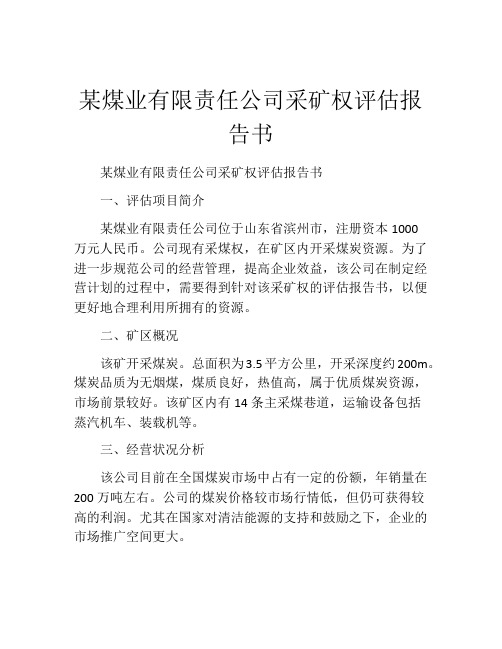 某煤业有限责任公司采矿权评估报告书

某煤业有限责任公司采矿权评估报告书

一、评估项目简介

某煤业有限责任公司位于山东省滨州市，注册资本 1000 万元人民币。公司现有采煤权，在矿区内开采煤炭资源。为了进一步规范公司的经营管理，提高企业效益，该公司在制定经营计划的过程中，需要得到针对该采矿权的评估报告书，以便更好地合理利用所拥有的资源。

二、矿区概况

该矿开采煤炭。总面积为3.5 平方公里，开采深度约 200m。煤炭品质为无烟煤，煤质良好，热值高，属于优质煤炭资源，市场前景较好。该矿区内有 14 条主采煤巷道，运输设备包括蒸汽机车、装载机等。

三、经营状况分析

该公司目前在全国煤炭市场中占有一定的份额，年销量在 200 万吨左右。公司的煤炭价格较市场行情低，但仍可获得较高的利润。尤其在国家对清洁能源的支持和鼓励之下，企业的市场推广空间更大。